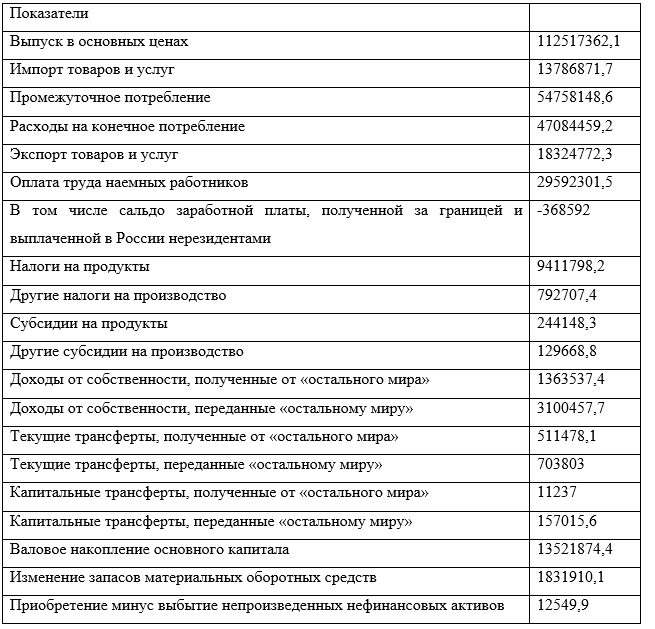 | Показатели | |
|---|---|
| Выпуск в основных ценах | 112517362,1 |
| Импорт товаров и услуг | 13786871,7 |
| Промежуточное потребление | 54758148,6 |
| Расходы на конечное потребление | 47084459,2 |
| Экспорт товаров и услуг | 18324772,3 |
| Оплата труда наемных работников | 29592301,5 |
| В том числе сальдо заработной платы, полученной за границей и выплаченной в России нерезидентами | -368592 |
| Налоги на продукты | 9411798,2 |
| Другие налоги на производство | 792707,4 |
| Субсидии на продукты | 244148,3 |
| Другие субсидии на производство | 129668,8 |
| Доходы от собственности, полученные от «остального мира» | 1363537,4 |
| Доходы от собственности, переданные «остальному миру» | 3100457,7 |
| Текущие трансферты, полученные от «остального мира» | 511478,1 |
| Текущие трансферты, переданные «остальному миру» | 703803 |
| Капитальные трансферты, полученные от «остального мира» | 11237 |
| Капитальные трансферты, переданные «остальному миру» | 157015,6 |
| Валовое накопление основного капитала | 13521874,4 |
| Изменение запасов материальных оборотных средств | 1831910,1 |
| Приобретение минус выбытие непроизведенных нефинансовых активов | 12549,9 |